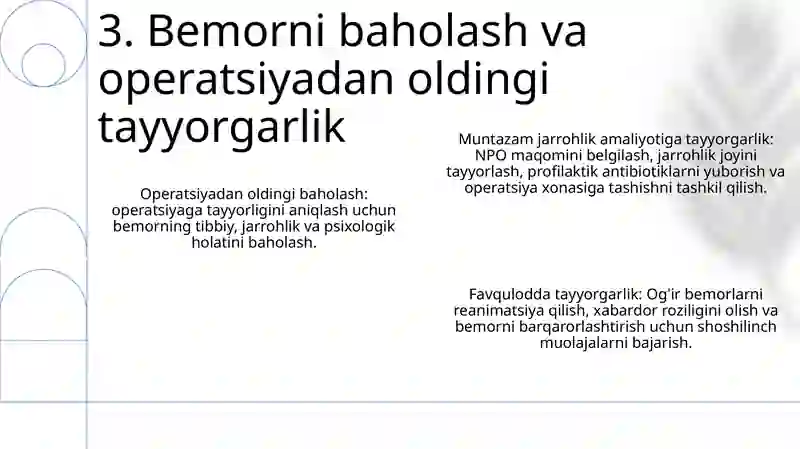 3. Bemorni baholash va operatsiyadan oldingi tayyorgarlik

Operatsiyadan oldingi baholash: operatsiyaga tayyorligini aniqlash uchun bemorning tibbiy, jarrohlik va psixologik holatini baholash.

Muntazam jarrohlik amaliyotiga tayyorgarlik: NPO maqomini belgilash, jarrohlik joyini tayyorlash, profilaktik antibiotiklarni yuborish va operatsiya xonasiga tashishni tashkil qilish.

Favqulodda tayyorgarlik: Og'ir bemorlarni reanimatsiya qilish, xabardor roziligini olish va bemorni barqarorlashtirish uchun shoshilinch muolajalarni bajarish.